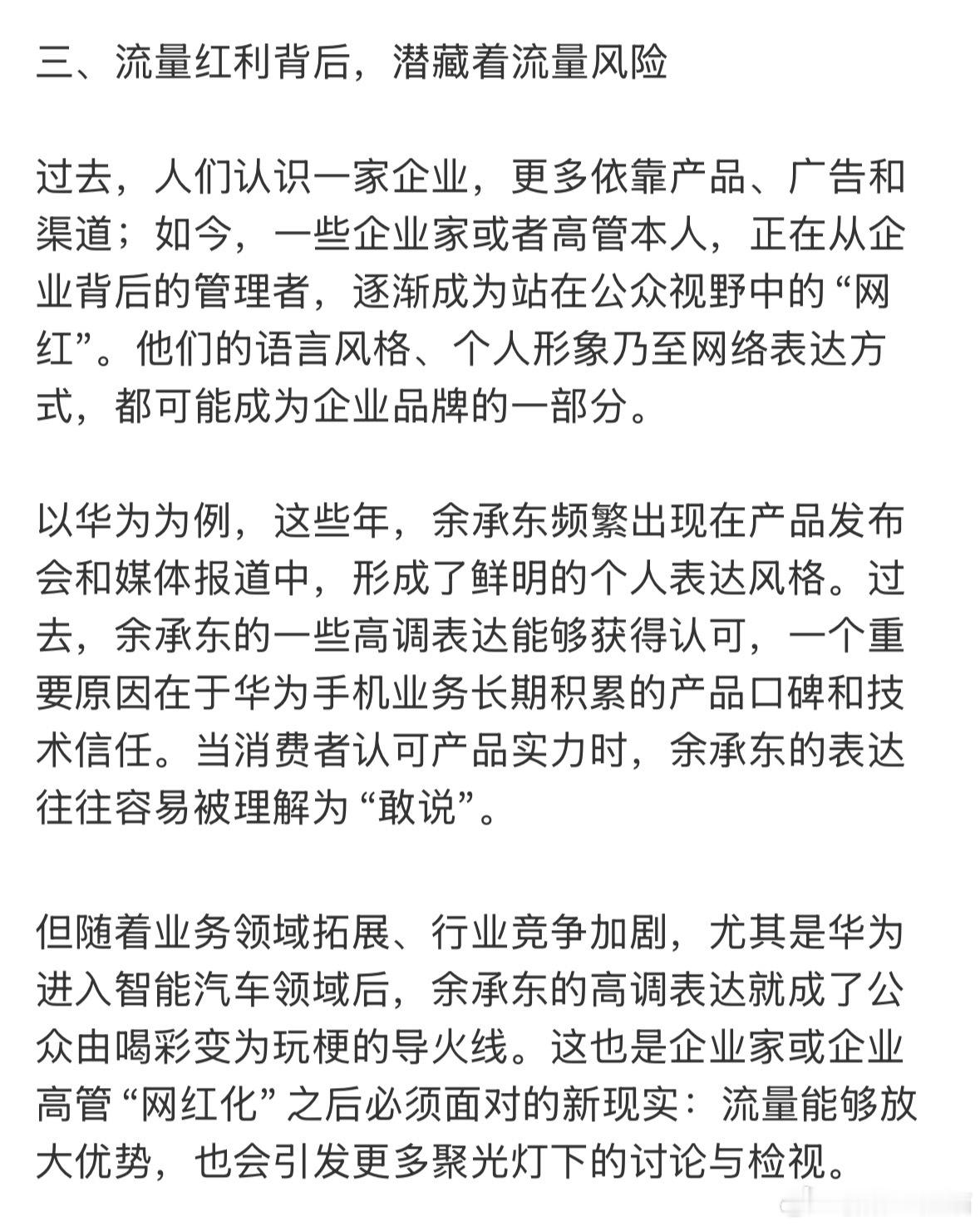 三、流量红利背后，潜藏着流量风险

过去，人们认识一家企业，更多依靠产品、广告和渠道；如今，一些企业家或者高管本人，正在从企业背后的管理者，逐渐成为站在公众视野中的“网红”。他们的语言风格、个人形象乃至网络表达方式，都可能成为企业品牌的一部分。

以华为为例，这些年，余承东频繁出现在产品发布会和媒体报道中，形成了鲜明的个人表达风格。过去，余承东的一些高调表达能够获得认可，一个重要原因在于华为手机业务长期积累的产品口碑和技术信任。当消费者认可产品实力时，余承东的表达往往容易被理解为“敢说”。

但随着业务领域拓展、行业竞争加剧，尤其是华为进入智能汽车领域后，余承东的高调表达就成了公众由喝彩变为玩梗的导火线。这也是企业家或企业高管“网红化”之后必须面对的新现实：流量能够放大优势，也会引发更多聚光灯下的讨论与检视。